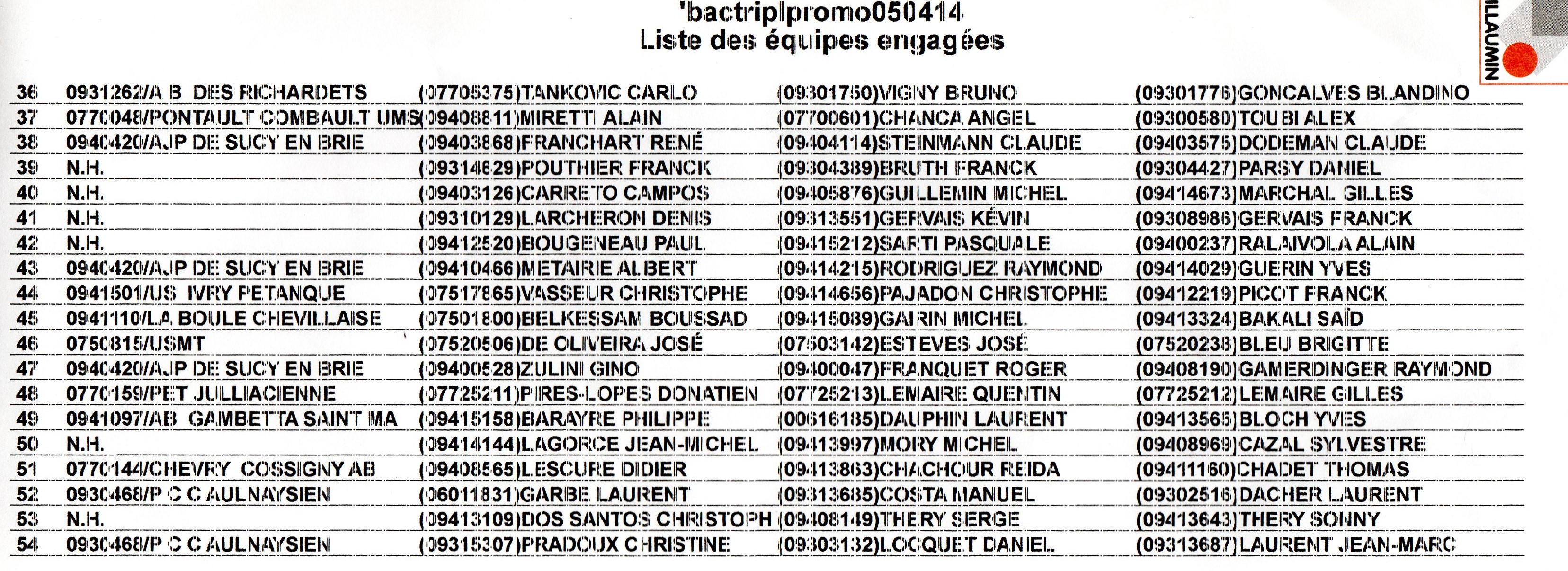 'bactriplpromo050414
Liste des équipes engagées

ILLAUMIN

| 36 | 0931262/A B DES RICHARDETS | (07705375)TANKOVIC CARLO | (09301750)VIGNY BRUNO | (09301776)GONCALVES BLANDINO |
|---|---|---|---|---|
| 37 | 0770048/PONTAULT COMBAULT UMS | (09408811)MIRETTI ALAIN | (07700601)CHANCA ANGEL | (09300580)TOUBI ALEX |
| 38 | 0940420/AJP DE SUCY EN BRIE | (09403868)FRANCHART RENÉ | (09404114)STEINMANN CLAUDE | (09403575)DODEMAN CLAUDE |
| 39 | N.H. | (09314829)POUTHIER FRANCK | (09304389)BRUTH FRANCK | (09304427)PARSY DANIEL |
| 40 | N.H. | (09403126)CARRETO CAMPOS | (09405876)GUILLEMIN MICHEL | (09414673)MARCHAL GILLES |
| 41 | N.H. | (09310129)LARCHERON DENIS | (09313551)GERVAIS KÉVIN | (09308986)GERVAIS FRANCK |
| 42 | N.H. | (09412520)BOUGENEAU PAUL | (09415212)SARTI PASQUALE | (09400237)RALAIVOLA ALAIN |
| 43 | 0940420/AJP DE SUCY EN BRIE | (09410466)METAIRIE ALBERT | (09414215)RODRIGUEZ RAYMOND | (09414029)GUERIN YVES |
| 44 | 0941501/US IVRY PETANQUE | (07517865)VASSEUR CHRISTOPHE | (09414656)PAJADON CHRISTOPHE | (09412219)PICOT FRANCK |
| 45 | 0941110/LA BOULE CHEVILLAISE | (07501800)BELKESSAM BOUSSAD | (09415089)GAIRIN MICHEL | (09413324)BAKALI SAÏD |
| 46 | 0750815/USMT | (07520506)DE OLIVEIRA JOSÉ | (07503142)ESTEVES JOSÉ | (07520238)BLEU BRIGITTE |
| 47 | 0940420/AJP DE SUCY EN BRIE | (09400528)ZULINI GINO | (09400047)FRANQUET ROGER | (09408190)GAMERDINGER RAYMOND |
| 48 | 0770159/PET JULLIACIENNE | (07725211)PIRES-LOPES DONATIEN | (07725213)LEMAIRE QUENTIN | (07725212)LEMAIRE GILLES |
| 49 | 0941097/AB GAMBETTA SAINT MA | (09415158)BARAYRE PHILIPPE | (00616185)DAUPHIN LAURENT | (09413565)BLOCH YVES |
| 50 | N.H. | (09414144)LAGORCE JEAN-MICHEL | (09413997)MORY MICHEL | (09408969)CAZAL SYLVESTRE |
| 51 | 0770144/CHEVRY COSSIGNY AB | (09408565)LESCURE DIDIER | (09413863)CHACHOUR REIDA | (09411160)CHADET THOMAS |
| 52 | 0930468/P C C AULNAYSIEN | (06011831)GARBE LAURENT | (09313685)COSTA MANUEL | (09302516)DACHER LAURENT |
| 53 | N.H. | (09413109)DOS SANTOS CHRISTOPH | (09408149)THERY SERGE | (09413643)THERY SONNY |
| 54 | 0930468/P C C AULNAYSIEN | (09315307)PRADOUX CHRISTINE | (09303132)LOCQUET DANIEL | (09313687)LAURENT JEAN-MARC |